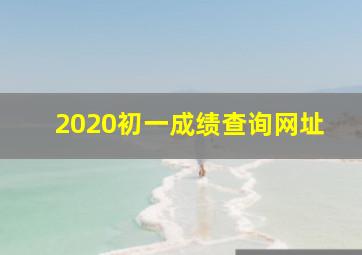 2020初一成绩查询网址